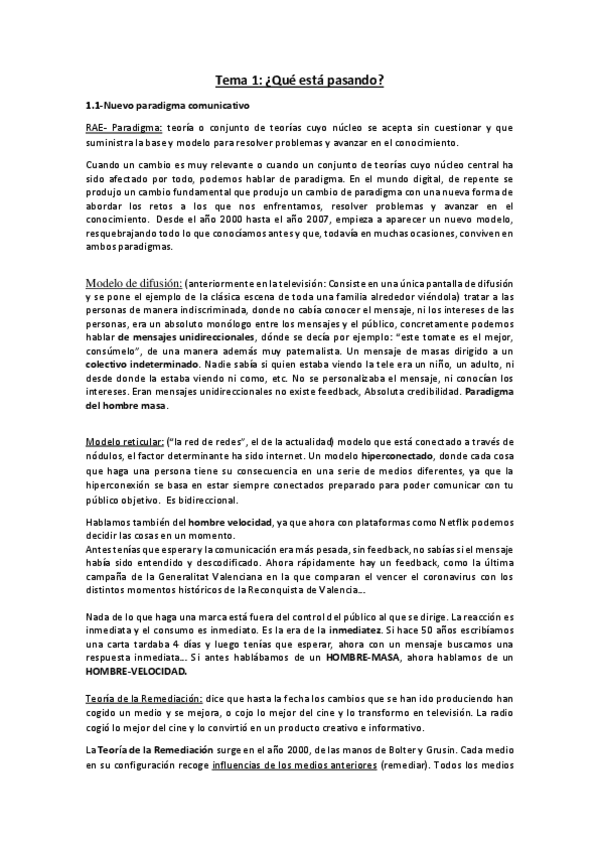 Tema 1: ¿Qué está pasando?

1.1-Nuevo paradigma comunicativo

RAE- Paradigma: teoría o conjunto de teorías cuyo núcleo se acepta sin cuestionar y que suministra la base y modelo para resolver problemas y avanzar en el conocimiento.

Cuando un cambio es muy relevante o cuando un conjunto de teorías cuyo núcleo central ha sido afectado por todo, podemos hablar de paradigma. En el mundo digital, de repente se produjo un cambio fundamental que produjo un cambio de paradigma con una nueva forma de abordar los retos a los que nos enfrentamos, resolver problemas y avanzar en el conocimiento. Desde el año 2000 hasta el año 2007, empieza a aparecer un nuevo modelo, resquebrajando todo lo que conocíamos antes y que, todavía en muchas ocasiones, conviven en ambos paradigmas.

Modelo de difusión: (anteriormente en la televisión: Consiste en una única pantalla de difusión y se pone el ejemplo de la clásica escena de toda una familia alrededor viéndola) tratar a las personas de manera indiscriminada, donde no cabía conocer el mensaje, ni los intereses de las personas, era un absoluto monólogo entre los mensajes y el público, concretamente podemos hablar de mensajes unidireccionales, dónde se decía por ejemplo: "este tomate es el mejor, consúmelo", de una manera además muy paternalista. Un mensaje de masas dirigido a un colectivo indeterminado. Nadie sabía si quien estaba viendo la tele era un niño, un adulto, ni desde donde la estaba viendo ni como, etc. No se personalizaba el mensaje, ni conocían los intereses. Eran mensajes unidireccionales no existe feedback, Absoluta credibilidad. Paradigma del hombre masa.

Modelo reticular: ("la red de redes", el de la actualidad) modelo que está conectado a través de nódulos, el factor determinante ha sido internet. Un modelo hiperconectado, donde cada cosa que haga una persona tiene su consecuencia en una serie de medios diferentes, ya que la hiperconexión se basa en estar siempre conectados preparado para poder comunicar con tu público objetivo. Es bidireccional.

Hablamos también del hombre velocidad, ya que ahora con plataformas como Netflix podemos decidir las cosas en un momento.
Antes tenías que esperar y la comunicación era más pesada, sin feedback, no sabías si el mensaje había sido entendido y descodificado. Ahora rápidamente hay un feedback, como la última campaña de la Generalitat Valenciana en la que comparan el vencer el coronavirus con los distintos momentos históricos de la Reconquista de Valencia...

Nada de lo que haga una marca está fuera del control del público al que se dirige. La reacción es inmediata y el consumo es inmediato. Es la era de la inmediatez. Si hace 50 años escribíamos una carta tardaba 4 días y luego tenías que esperar, ahora con un mensaje buscamos una respuesta inmediata... Si antes hablábamos de un HOMBRE-MASA, ahora hablamos de un HOMBRE-VELOCIDAD.

Teoría de la Remediación: dice que hasta la fecha los cambios que se han ido produciendo han cogido un medio y se mejora, o cojo lo mejor del cine y lo transformo en televisión. La radio cogió lo mejor del cine y lo convirtió en un producto creativo e informativo.

La Teoría de la Remediación surge en el año 2000, de las manos de Bolter y Grusin. Cada medio en su configuración recoge influencias de los medios anteriores (remediar). Todos los medios